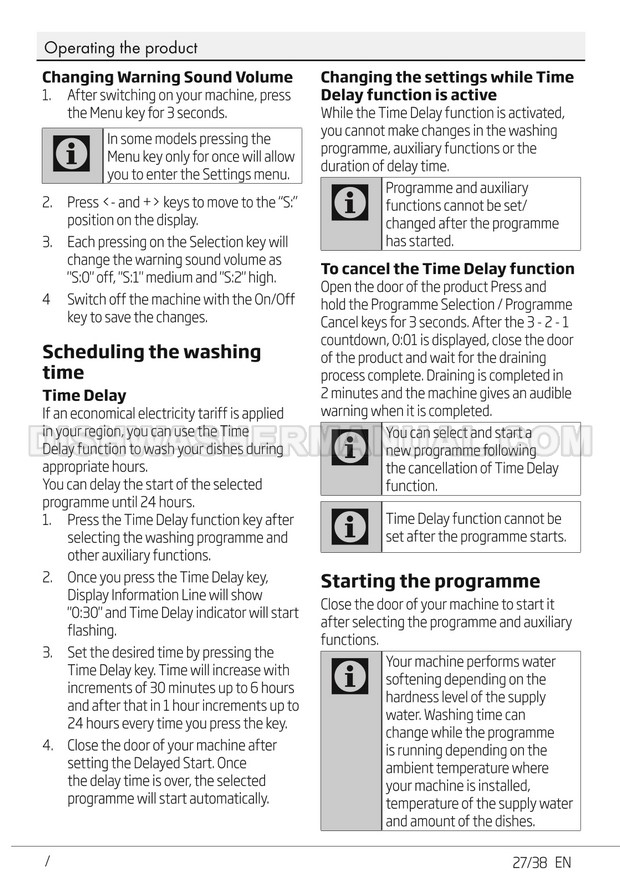 Operating the product

**Changing Warning Sound Volume**

1. After switching on your machine, press the Menu key for 3 seconds.

In some models pressing the Menu key only for once will allow you to enter the Settings menu.

2. Press < - and + > keys to move to the "S:" position on the display.
3. Each pressing on the Selection key will change the warning sound volume as "S:0" off, "S:1" medium and "S:2" high.
4 Switch off the machine with the On/Off key to save the changes.

**Scheduling the washing time**

**Time Delay**

If an economical electricity tariff is applied in your region, you can use the Time Delay function to wash your dishes during appropriate hours.
You can delay the start of the selected programme until 24 hours.

1. Press the Time Delay function key after selecting the washing programme and other auxiliary functions.
2. Once you press the Time Delay key, Display Information Line will show "0:30" and Time Delay indicator will start flashing.
3. Set the desired time by pressing the Time Delay key. Time will increase with increments of 30 minutes up to 6 hours and after that in 1 hour increments up to 24 hours every time you press the key.
4. Close the door of your machine after setting the Delayed Start. Once the delay time is over, the selected programme will start automatically.

**Changing the settings while Time Delay function is active**

While the Time Delay function is activated, you cannot make changes in the washing programme, auxiliary functions or the duration of delay time.

Programme and auxiliary functions cannot be set/ changed after the programme has started.

**To cancel the Time Delay function**

Open the door of the product Press and hold the Programme Selection / Programme Cancel keys for 3 seconds. After the 3 - 2 - 1 countdown, 0:01 is displayed, close the door of the product and wait for the draining process complete. Draining is completed in 2 minutes and the machine gives an audible warning when it is completed.

You can select and start a new programme following the cancellation of Time Delay function.

Time Delay function cannot be set after the programme starts.

**Starting the programme**

Close the door of your machine to start it after selecting the programme and auxiliary functions.

Your machine performs water softening depending on the hardness level of the supply water. Washing time can change while the programme is running depending on the ambient temperature where your machine is installed, temperature of the supply water and amount of the dishes.

DISHWASHERMANUAL.COM

/ 27/38 EN